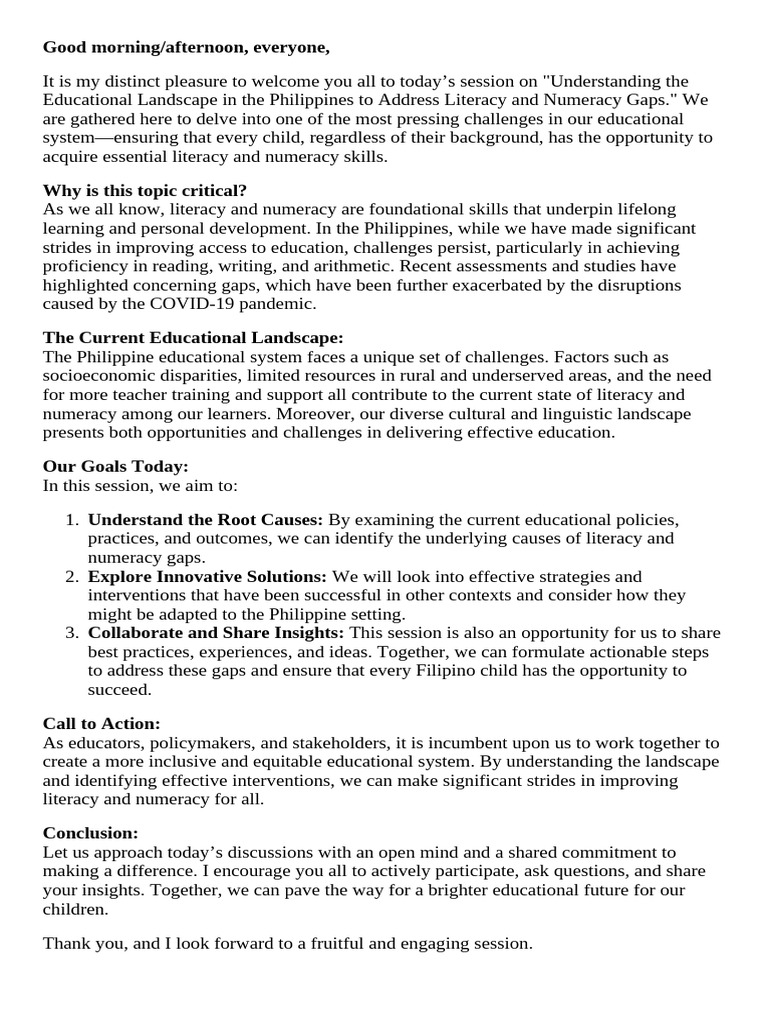 Good morning/afternoon, everyone,

It is my distinct pleasure to welcome you all to today's session on "Understanding the Educational Landscape in the Philippines to Address Literacy and Numeracy Gaps." We are gathered here to delve into one of the most pressing challenges in our educational system—ensuring that every child, regardless of their background, has the opportunity to acquire essential literacy and numeracy skills.

Why is this topic critical?
As we all know, literacy and numeracy are foundational skills that underpin lifelong learning and personal development. In the Philippines, while we have made significant strides in improving access to education, challenges persist, particularly in achieving proficiency in reading, writing, and arithmetic. Recent assessments and studies have highlighted concerning gaps, which have been further exacerbated by the disruptions caused by the COVID-19 pandemic.

The Current Educational Landscape:
The Philippine educational system faces a unique set of challenges. Factors such as socioeconomic disparities, limited resources in rural and underserved areas, and the need for more teacher training and support all contribute to the current state of literacy and numeracy among our learners. Moreover, our diverse cultural and linguistic landscape presents both opportunities and challenges in delivering effective education.

Our Goals Today:
In this session, we aim to:

1. Understand the Root Causes: By examining the current educational policies, practices, and outcomes, we can identify the underlying causes of literacy and numeracy gaps.
2. Explore Innovative Solutions: We will look into effective strategies and interventions that have been successful in other contexts and consider how they might be adapted to the Philippine setting.
3. Collaborate and Share Insights: This session is also an opportunity for us to share best practices, experiences, and ideas. Together, we can formulate actionable steps to address these gaps and ensure that every Filipino child has the opportunity to succeed.

Call to Action:
As educators, policymakers, and stakeholders, it is incumbent upon us to work together to create a more inclusive and equitable educational system. By understanding the landscape and identifying effective interventions, we can make significant strides in improving literacy and numeracy for all.

Conclusion:
Let us approach today's discussions with an open mind and a shared commitment to making a difference. I encourage you all to actively participate, ask questions, and share your insights. Together, we can pave the way for a brighter educational future for our children.

Thank you, and I look forward to a fruitful and engaging session.